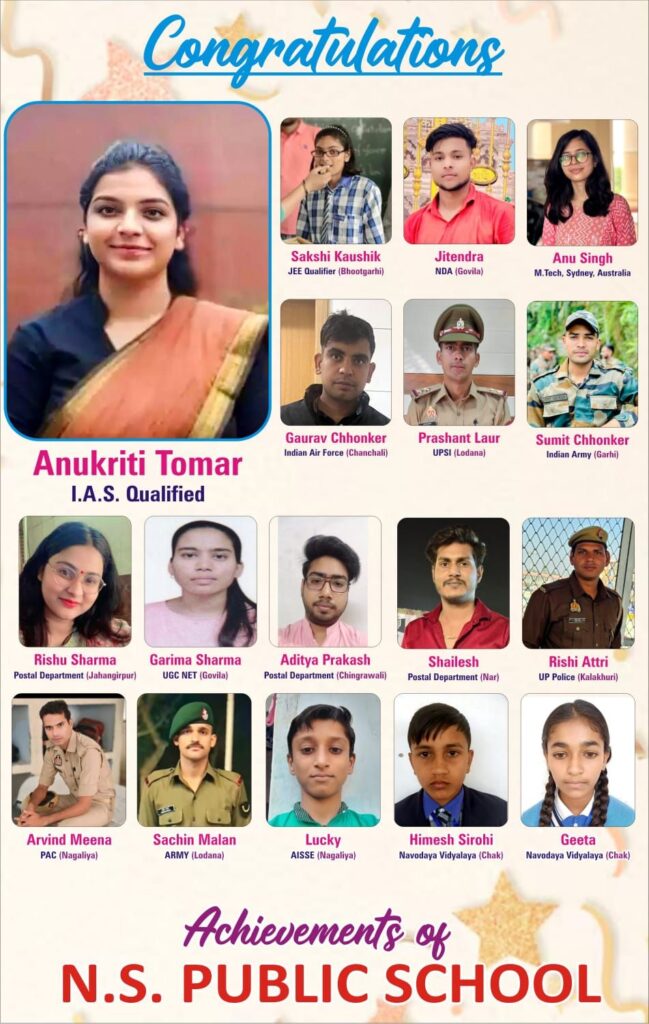 Congratulations

Anukriti Tomar
I.A.S. Qualified

Sakshi Kaushik
JEE Qualifier (Bhootgarhi)

Jitendra
NDA (Govila)

Anu Singh
M.Tech, Sydney, Australia

Gaurav Chhonker
Indian Air Force (Chanchali)

Prashant Laur
UPSI (Lodana)

Sumit Chhonker
Indian Army (Garhi)

Rishu Sharma
Postal Department (Jahangirpur)

Garima Sharma
UGC NET (Govila)

Aditya Prakash
Postal Department (Chingrawali)

Shailesh
Postal Department (Nar)

Rishi Attri
UP Police (Kalakhuri)

Arvind Meena
PAC (Nagaliya)

Sachin Malan
ARMY (Lodana)

Lucky
AISSE (Nagaliya)

Himesh Sirohi
Navodaya Vidyalaya (Chak)

Geeta
Navodaya Vidyalaya (Chak)

Achievements of
N.S. PUBLIC SCHOOL